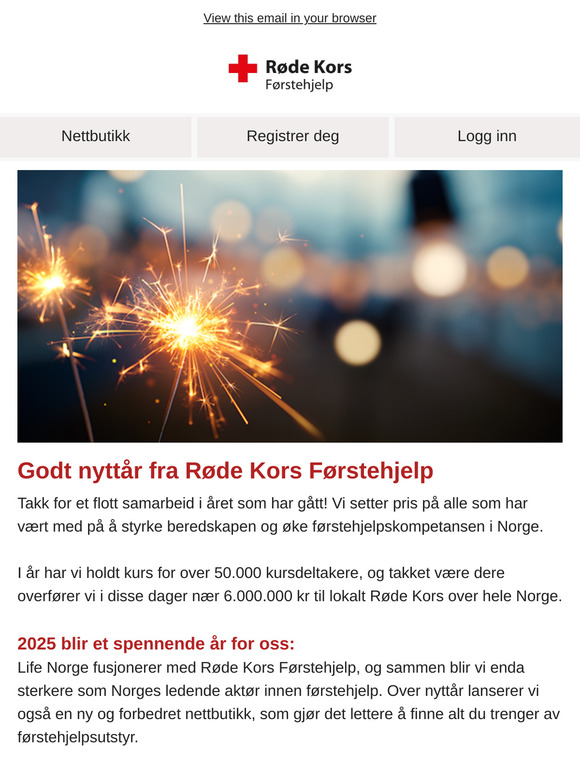 View this email in your browser

Røde Kors
Førstehjelp

Nettbutikk

Registrer deg

Logg inn

Godt nyttår fra Røde Kors Førstehjelp

Takk for et flott samarbeid i året som har gått! Vi setter pris på alle som har vært med på å styrke beredskapen og øke førstehjelpskompetansen i Norge.

I år har vi holdt kurs for over 50.000 kursdeltakere, og takket være dere overfører vi i disse dager nær 6.000.000 kr til lokalt Røde Kors over hele Norge.

2025 blir et spennende år for oss:

Life Norge fusjonerer med Røde Kors Førstehjelp, og sammen blir vi enda sterkere som Norges ledende aktør innen førstehjelp. Over nyttår lanserer vi også en ny og forbedret nettbutikk, som gjør det lettere å finne alt du trenger av førstehjelpsutstyr.